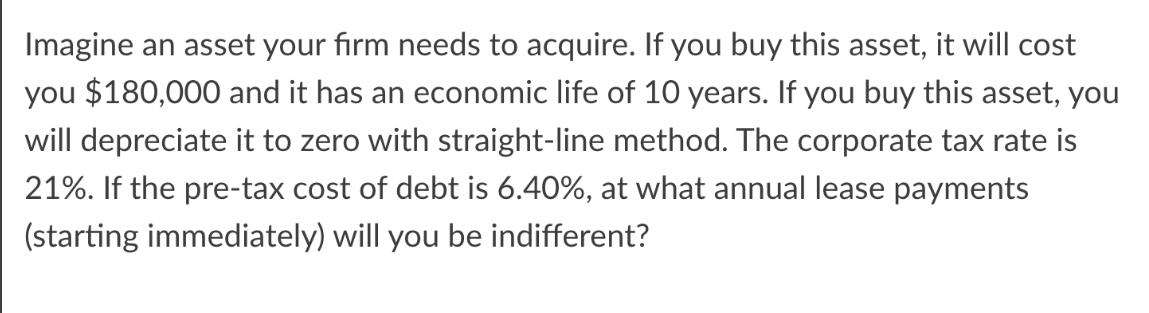 Imagine an asset your firm needs to acquire. If you buy this asset, it will cost you \$180,000 and it has an economic life of 10 years. If you buy this asset, you will depreciate it to zero with straight-line method. The corporate tax rate is 21%. If the pre-tax cost of debt is 6.40%, at what annual lease payments (starting immediately) will you be indifferent?